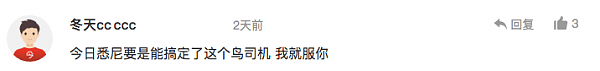 冬天cc ccc 2天前 回复 3

今日悉尼要是能搞定了这个鸟司机 我就服你